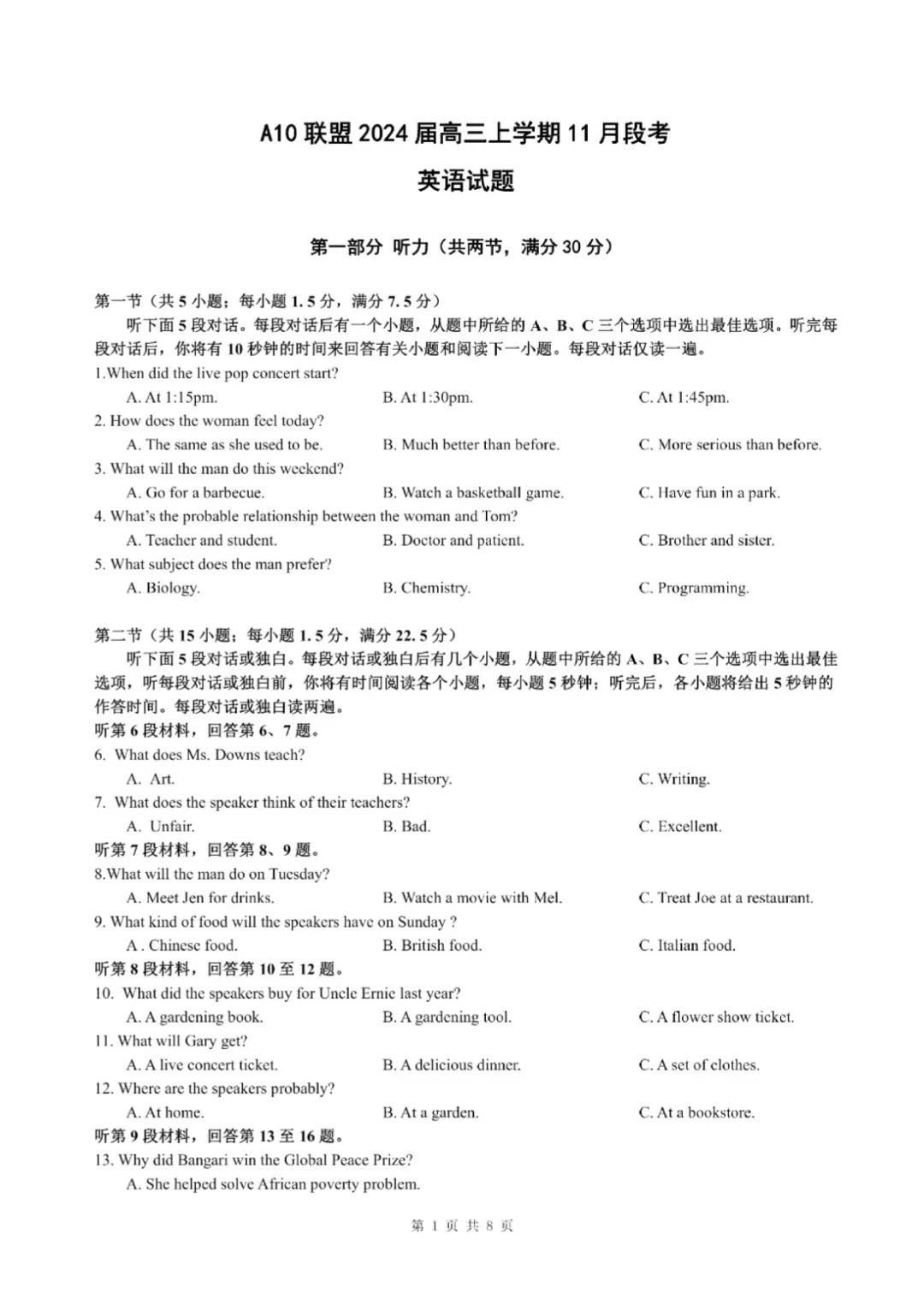 A10 联盟 2024 届高三上学期 11 月段考

英语试题

第一部分 听力（共两节，满分 30 分）

第一节（共 5 小题；每小题 1.5 分，满分 7.5 分）

听下面 5 段对话。每段对话后有一个小题，从题中所给的 A、B、C 三个选项中选出最佳选项。听完每段对话后，你将有 10 秒钟的时间来回答有关小题和阅读下一小题。每段对话仅读一遍。

1.When did the live pop concert start?
A. At 1:15pm. B. At 1:30pm. C. At 1:45pm.

2. How does the woman feel today?
A. The same as she used to be. B. Much better than before. C. More serious than before.

3. What will the man do this weekend?
A. Go for a barbecue. B. Watch a basketball game. C. Have fun in a park.

4. What's the probable relationship between the woman and Tom?
A. Teacher and student. B. Doctor and patient. C. Brother and sister.

5. What subject does the man prefer?
A. Biology. B. Chemistry. C. Programming.

第二节（共 15 小题；每小题 1.5 分，满分 22.5 分）

听下面 5 段对话或独白。每段对话或独白后有几个小题，从题中所给的 A、B、C 三个选项中选出最佳选项，听每段对话或独白前，你将有时间阅读各个小题，每小题 5 秒钟；听完后，各小题将给出 5 秒钟的作答时间。每段对话或独白读两遍。

听第 6 段材料，回答第 6、7 题。

6. What does Ms. Downs teach?
A. Art. B. History. C. Writing.

7. What does the speaker think of their teachers?
A. Unfair. B. Bad. C. Excellent.

听第 7 段材料，回答第 8、9 题。

8.What will the man do on Tuesday?
A. Meet Jen for drinks. B. Watch a movie with Mel. C. Treat Joe at a restaurant.

9. What kind of food will the speakers have on Sunday ?
A . Chinese food. B. British food. C. Italian food.

听第 8 段材料，回答第 10 至 12 题。

10. What did the speakers buy for Uncle Ernie last year?
A. A gardening book. B. A gardening tool. C. A flower show ticket.

11. What will Gary get?
A. A live concert ticket. B. A delicious dinner. C. A set of clothes.

12. Where are the speakers probably?
A. At home. B. At a garden. C. At a bookstore.

听第 9 段材料，回答第 13 至 16 题。

13. Why did Bangari win the Global Peace Prize?
A. She helped solve African poverty problem.

第 1 页 共 8 页